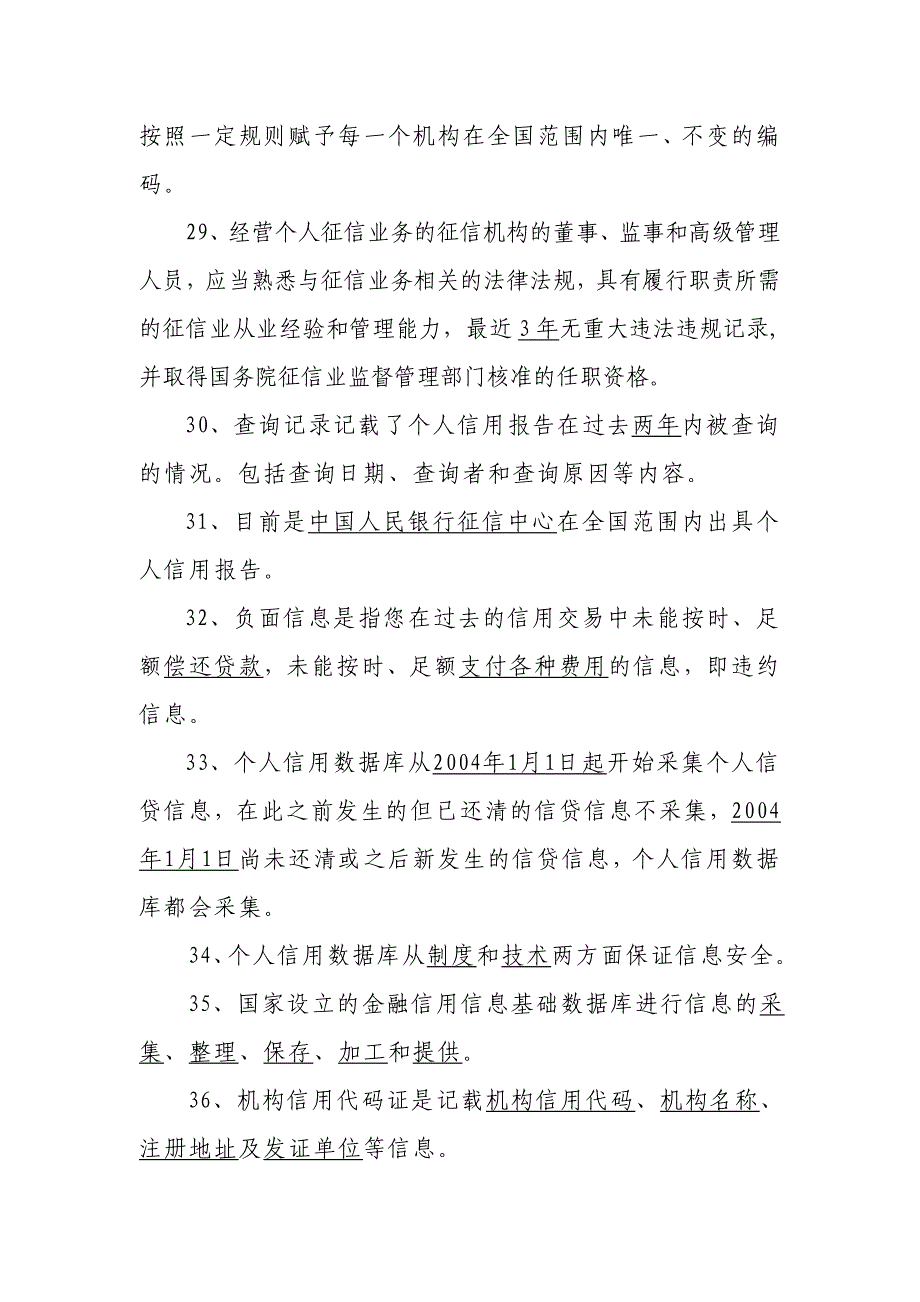 按照一定规则赋予每一个机构在全国范围内唯一、不变的编码。

29、经营个人征信业务的征信机构的董事、监事和高级管理人员，应当熟悉与征信业务相关的法律法规，具有履行职责所需的征信业从业经验和管理能力，最近3年无重大违法违规记录，并取得国务院征信业监督管理部门核准的任职资格。

30、查询记录记载了个人信用报告在过去两年内被查询的情况。包括查询日期、查询者和查询原因等内容。

31、目前是中国人民银行征信中心在全国范围内出具个人信用报告。

32、负面信息是指您在过去的信用交易中未能按时、足额偿还贷款，未能按时、足额支付各种费用的信息，即违约信息。

33、个人信用数据库从2004年1月1日起开始采集个人信贷信息，在此之前发生的但已还清的信贷信息不采集，2004年1月1日尚未还清或之后新发生的信贷信息，个人信用数据库都会采集。

34、个人信用数据库从制度和技术两方面保证信息安全。

35、国家设立的金融信用信息基础数据库进行信息的采集、整理、保存、加工和提供。

36、机构信用代码证是记载机构信用代码、机构名称、注册地址及发证单位等信息。